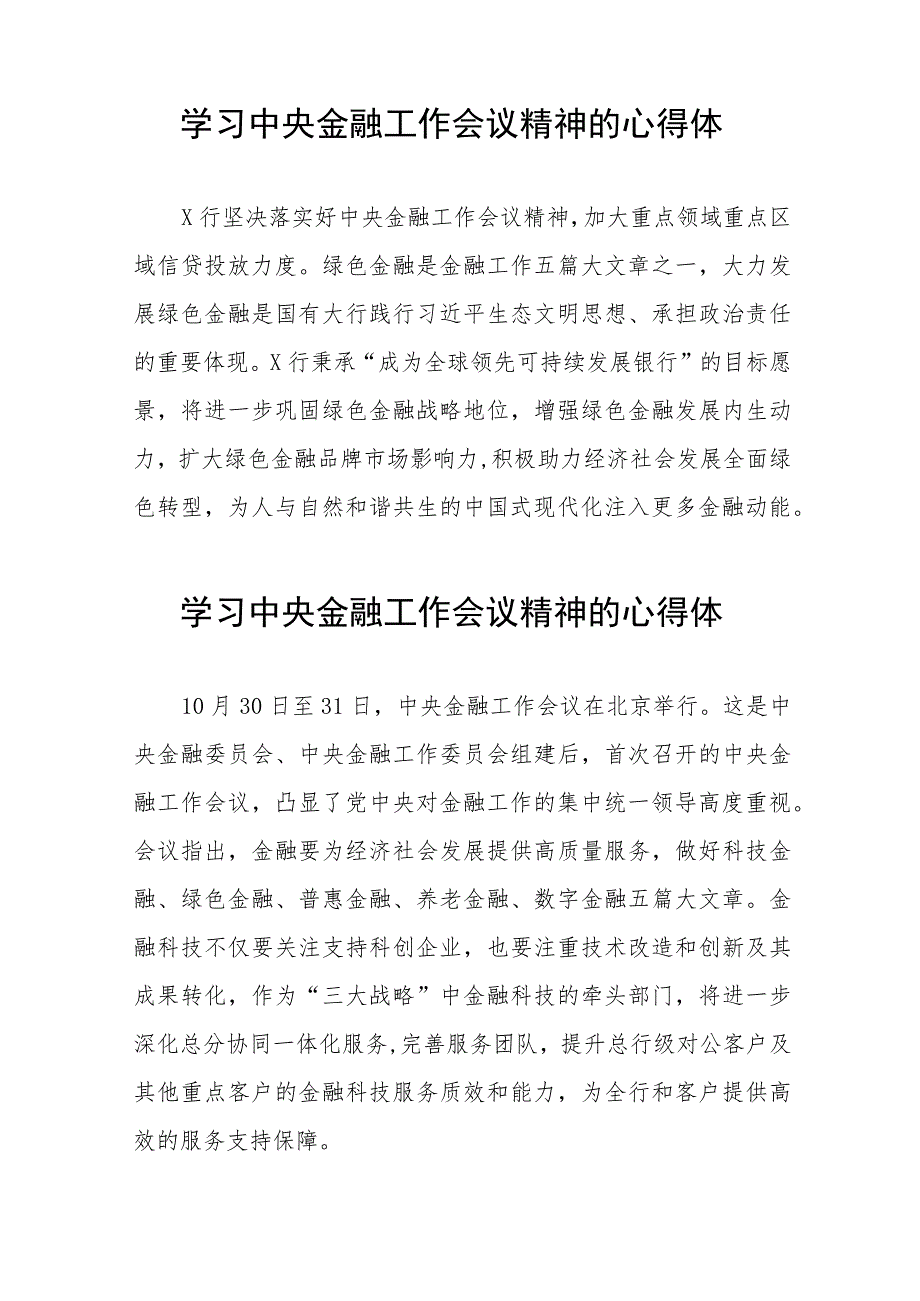 学习中央金融工作会议精神的心得体

X行坚决落实好中央金融工作会议精神,加大重点领域重点区域信贷投放力度。绿色金融是金融工作五篇大文章之一，大力发展绿色金融是国有大行践行习近平生态文明思想、承担政治责任的重要体现。X行秉承“成为全球领先可持续发展银行”的目标愿景，将进一步巩固绿色金融战略地位，增强绿色金融发展内生动力，扩大绿色金融品牌市场影响力,积极助力经济社会发展全面绿色转型，为人与自然和谐共生的中国式现代化注入更多金融动能。

学习中央金融工作会议精神的心得体

10月30日至31日，中央金融工作会议在北京举行。这是中央金融委员会、中央金融工作委员会组建后，首次召开的中央金融工作会议，凸显了党中央对金融工作的集中统一领导高度重视。会议指出，金融要为经济社会发展提供高质量服务，做好科技金融、绿色金融、普惠金融、养老金融、数字金融五篇大文章。金融科技不仅要关注支持科创企业，也要注重技术改造和创新及其成果转化，作为“三大战略”中金融科技的牵头部门，将进一步深化总分协同一体化服务,完善服务团队，提升总行级对公客户及其他重点客户的金融科技服务质效和能力，为全行和客户提供高效的服务支持保障。